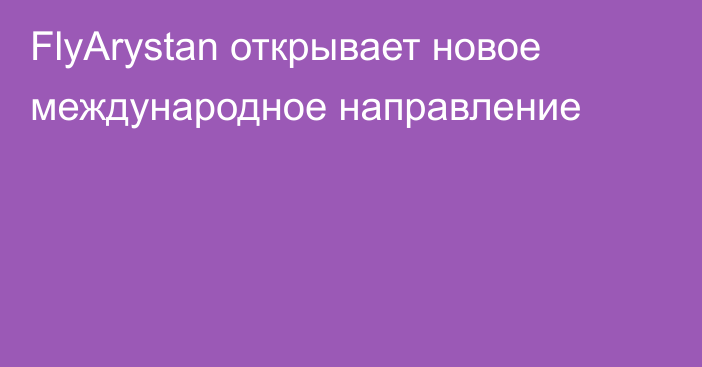 FlyArystan открывает новое международное направление